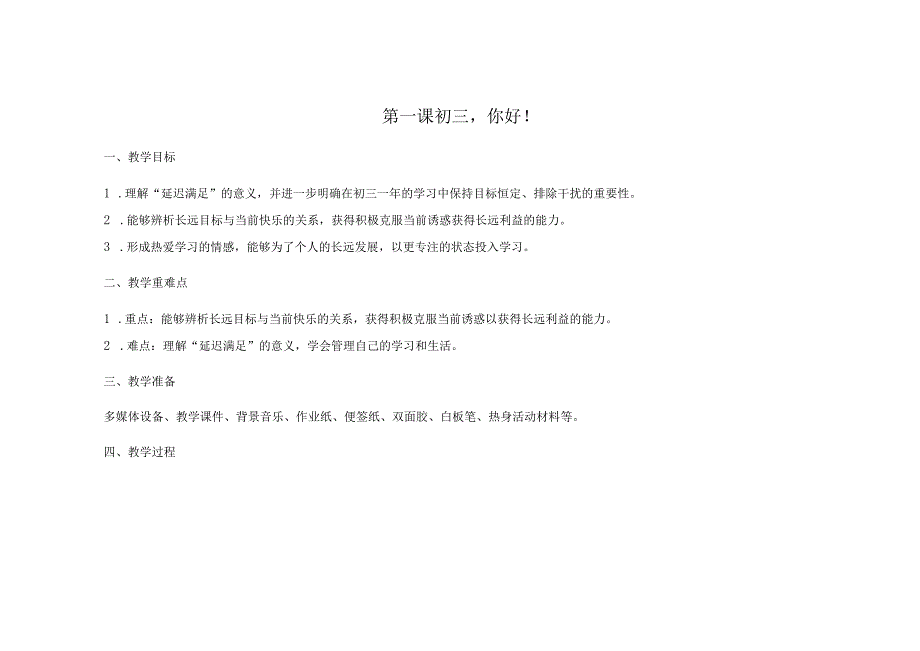 第一课初三，你好！

一、教学目标

1．理解“延迟满足”的意义，并进一步明确在初三一年的学习中保持目标恒定、排除干扰的重要性。

2．能够辨析长远目标与当前快乐的关系，获得积极克服当前诱惑获得长远利益的能力。

3．形成热爱学习的情感，能够为了个人的长远发展，以更专注的状态投入学习。

二、教学重难点

1．重点：能够辨析长远目标与当前快乐的关系，获得积极克服当前诱惑以获得长远利益的能力。

2．难点：理解“延迟满足”的意义，学会管理自己的学习和生活。

三、教学准备

多媒体设备、教学课件、背景音乐、作业纸、便签纸、双面胶、白板笔、热身活动材料等。

四、教学过程